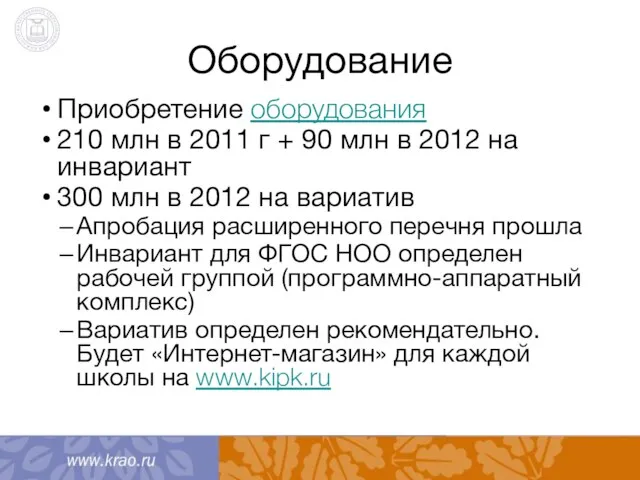 Оборудование

• Приобретение оборудования
• 210 млн в 2011 г + 90 млн в 2012 на инвариант
• 300 млн в 2012 на вариатив
– Апробация расширенного перечня прошла
– Инвариант для ФГОС НОО определен рабочей группой (программно-аппаратный комплекс)
– Вариатив определен рекомендательно. Будет «Интернет-магазин» для каждой школы на www.kipk.ru

www.krao.ru